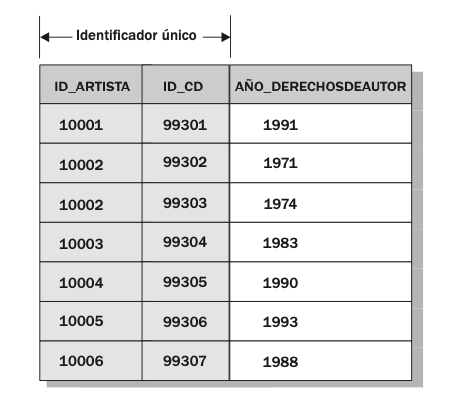 Identificador único

| ID_ARTISTA | ID_CD | AÑO_DERECHOSDEAUTOR |
|---|---|---|
| 10001 | 99301 | 1991 |
| 10002 | 99302 | 1971 |
| 10002 | 99303 | 1974 |
| 10003 | 99304 | 1983 |
| 10004 | 99305 | 1990 |
| 10005 | 99306 | 1993 |
| 10006 | 99307 | 1988 |